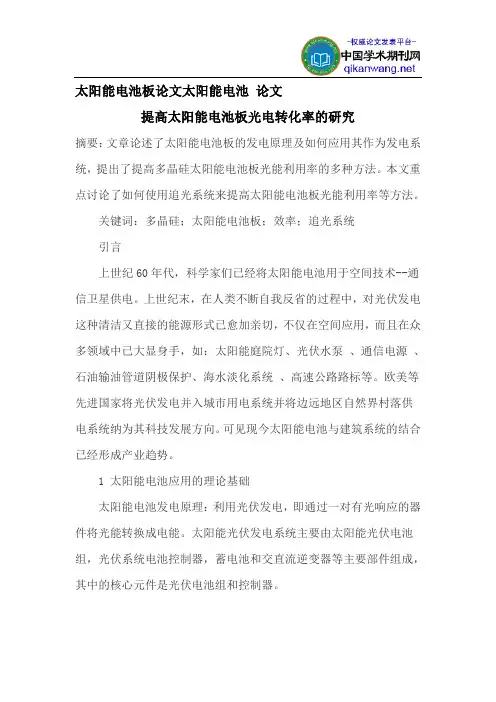 -权威论文发表平台-
中国学术期刊网
qikanwang.net

太阳能电池板论文太阳能电池 论文

提高太阳能电池板光电转化率的研究

摘要：文章论述了太阳能电池板的发电原理及如何应用其作为发电系统，提出了提高多晶硅太阳能电池板光能利用率的多种方法。本文重点讨论了如何使用追光系统来提高太阳能电池板光能利用率等方法。

关键词：多晶硅；太阳能电池板；效率；追光系统

引言

上世纪60年代，科学家们已经将太阳能电池用于空间技术--通信卫星供电。上世纪末，在人类不断自我反省的过程中，对光伏发电这种清洁又直接的能源形式已愈加亲切，不仅在空间应用，而且在众多领域中已大显身手，如：太阳能庭院灯、光伏水泵 、通信电源 、石油输油管道阴极保护、海水淡化系统 、高速公路路标等。欧美等先进国家将光伏发电并入城市用电系统并将边远地区自然界村落供电系统纳为其科技发展方向。可见现今太阳能电池与建筑系统的结合已经形成产业趋势。

1 太阳能电池应用的理论基础

太阳能电池发电原理：利用光伏发电，即通过一对有光响应的器件将光能转换成电能。太阳能光伏发电系统主要由太阳能光伏电池组，光伏系统电池控制器，蓄电池和交直流逆变器等主要部件组成，其中的核心元件是光伏电池组和控制器。